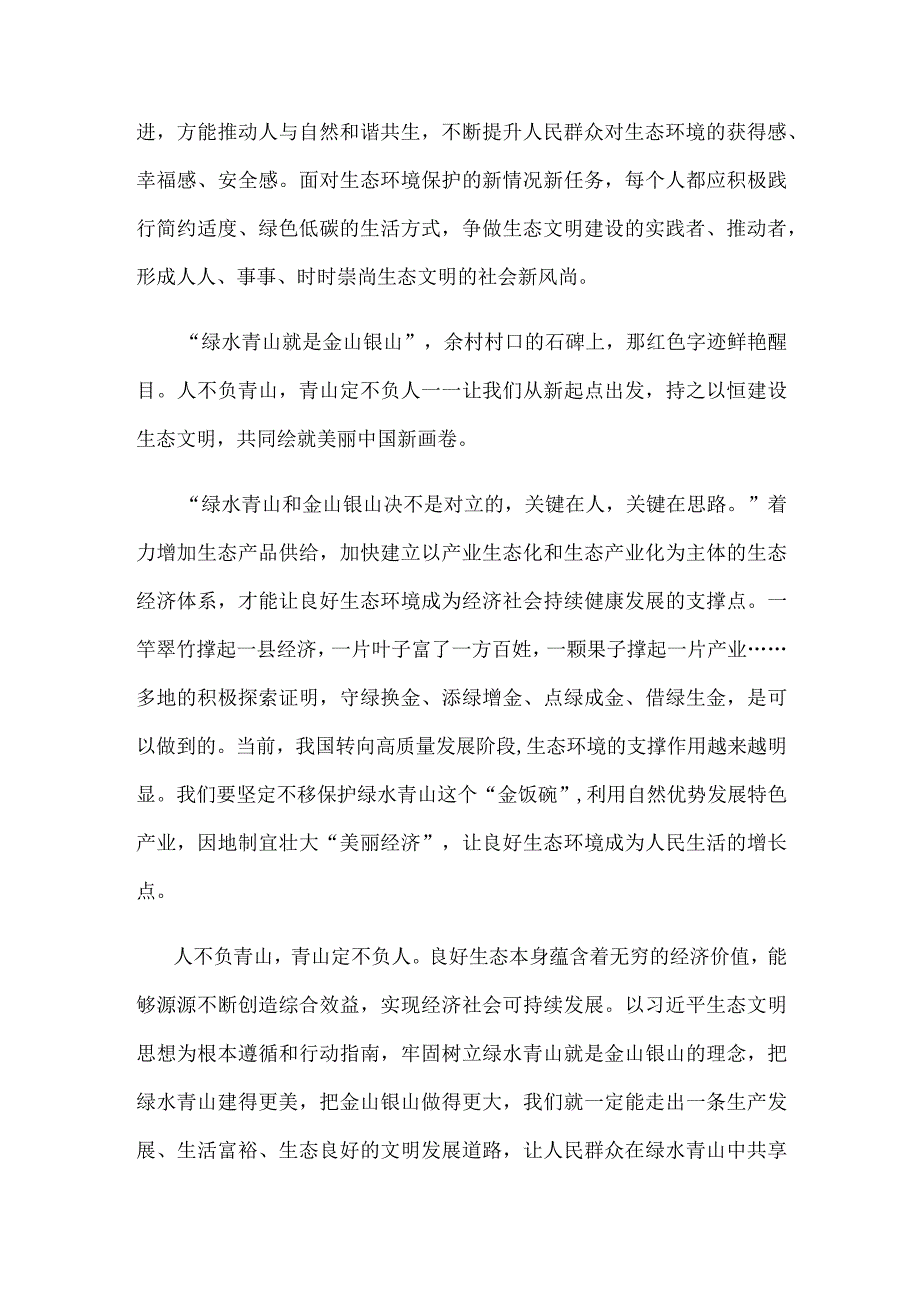 进，方能推动人与自然和谐共生，不断提升人民群众对生态环境的获得感、幸福感、安全感。面对生态环境保护的新情况新任务，每个人都应积极践行简约适度、绿色低碳的生活方式，争做生态文明建设的实践者、推动者，形成人人、事事、时时崇尚生态文明的社会新风尚。

“绿水青山就是金山银山”，余村村口的石碑上，那红色字迹鲜艳醒目。人不负青山，青山定不负人一一让我们从新起点出发，持之以恒建设生态文明，共同绘就美丽中国新画卷。

“绿水青山和金山银山决不是对立的，关键在人，关键在思路。”着力增加生态产品供给，加快建立以产业生态化和生态产业化为主体的生态经济体系，才能让良好生态环境成为经济社会持续健康发展的支撑点。一竿翠竹撑起一县经济，一片叶子富了一方百姓，一颗果子撑起一片产业……多地的积极探索证明，守绿换金、添绿增金、点绿成金、借绿生金，是可以做到的。当前，我国转向高质量发展阶段，生态环境的支撑作用越来越明显。我们要坚定不移保护绿水青山这个“金饭碗”，利用自然优势发展特色产业，因地制宜壮大“美丽经济”，让良好生态环境成为人民生活的增长点。

人不负青山，青山定不负人。良好生态本身蕴含着无穷的经济价值，能够源源不断创造综合效益，实现经济社会可持续发展。以习近平生态文明思想为根本遵循和行动指南，牢固树立绿水青山就是金山银山的理念，把绿水青山建得更美，把金山银山做得更大，我们就一定能走出一条生产发展、生活富裕、生态良好的文明发展道路，让人民群众在绿水青山中共享